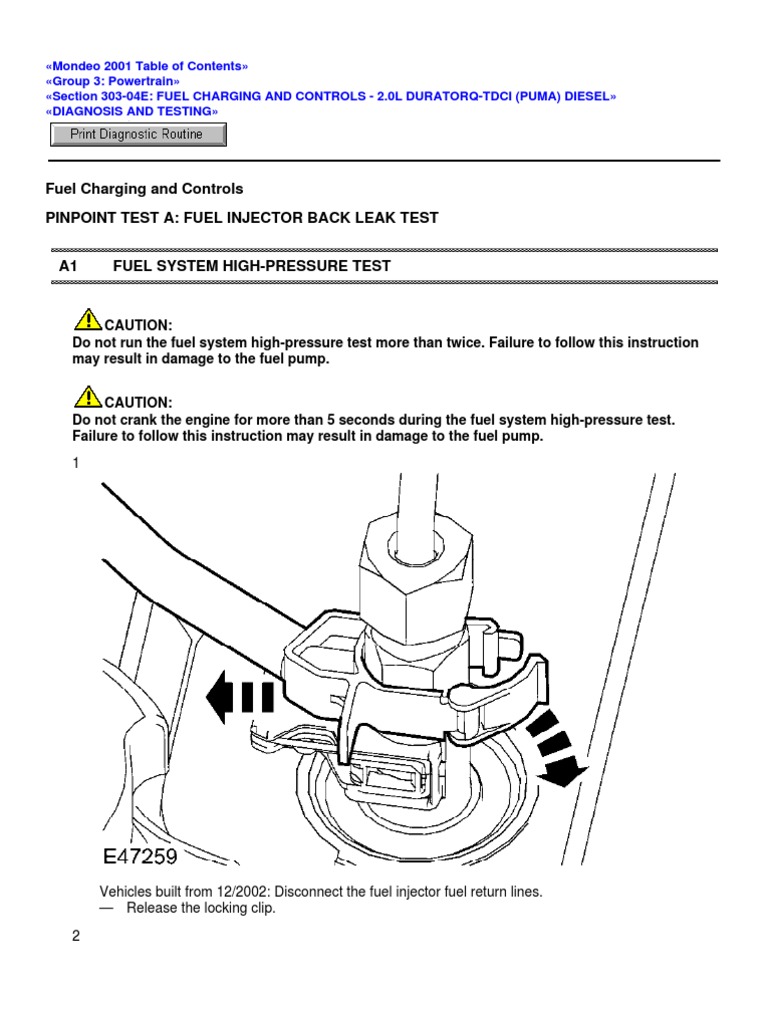 «Mondeo 2001 Table of Contents»
«Group 3: Powertrain»
«Section 303-04E: FUEL CHARGING AND CONTROLS - 2.0L DURATORQ-TDCI (PUMA) DIESEL»
«DIAGNOSIS AND TESTING»

Print Diagnostic Routine

Fuel Charging and Controls

PINPOINT TEST A: FUEL INJECTOR BACK LEAK TEST

A1 FUEL SYSTEM HIGH-PRESSURE TEST

CAUTION:
Do not run the fuel system high-pressure test more than twice. Failure to follow this instruction may result in damage to the fuel pump.

CAUTION:
Do not crank the engine for more than 5 seconds during the fuel system high-pressure test. Failure to follow this instruction may result in damage to the fuel pump.

1

E47259

Vehicles built from 12/2002: Disconnect the fuel injector fuel return lines.
— Release the locking clip.

2